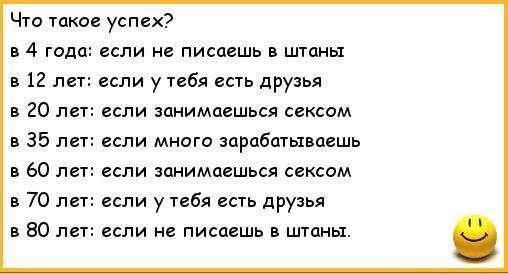 Что такое успех?

в 4 года: если не писаешь в штаны

в 12 лет: если у тебя есть друзья

в 20 лет: если занимаешься сексом

в 35 лет: если много зарабатываешь

в 60 лет: если занимаешься сексом

в 70 лет: если у тебя есть друзья

в 80 лет: если не писаешь в штаны.